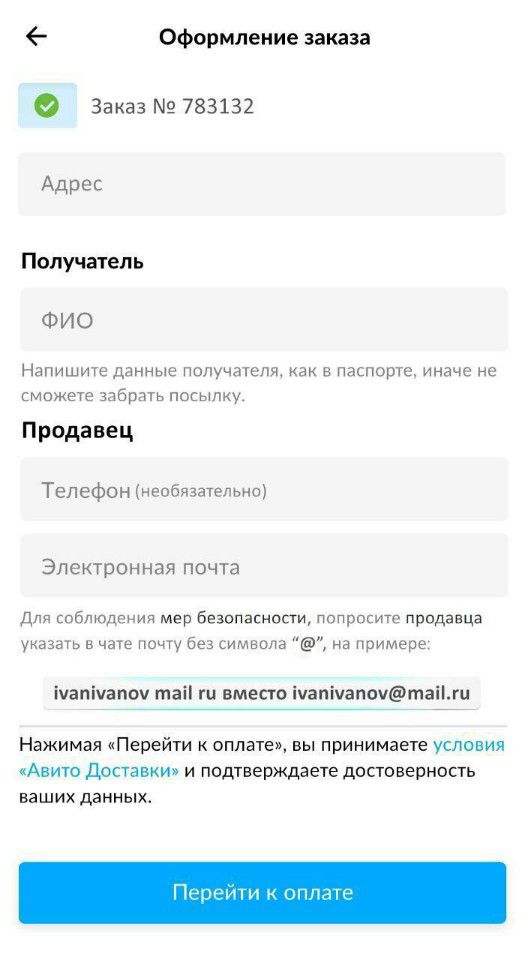 Оформление заказа

Заказ № 783132

Адрес

Получатель

ФИО

Напишите данные получателя, как в паспорте, иначе не сможете забрать посылку.

Продавец

Телефон (необязательно)

Электронная почта

Для соблюдения мер безопасности, попросите продавца указать в чате почту без символа "@", на примере:

ivanivanov mail ru вместо ivanivanov@mail.ru

Нажимая «Перейти к оплате», вы принимаете условия «Авито Доставки» и подтверждаете достоверность ваших данных.

Перейти к оплате